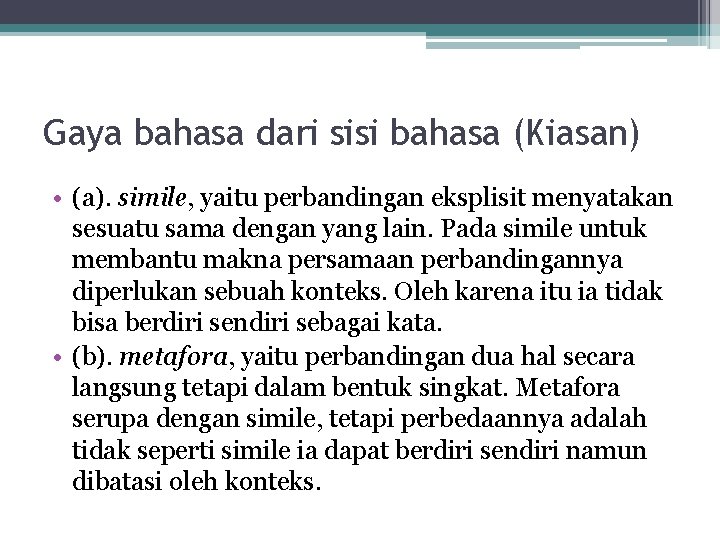 Gaya bahasa dari sisi bahasa (Kiasan)

• (a). simile, yaitu perbandingan eksplisit menyatakan sesuatu sama dengan yang lain. Pada simile untuk membantu makna persamaan perbandingannya diperlukan sebuah konteks. Oleh karena itu ia tidak bisa berdiri sendiri sebagai kata.

• (b). metafora, yaitu perbandingan dua hal secara langsung tetapi dalam bentuk singkat. Metafora serupa dengan simile, tetapi perbedaannya adalah tidak seperti simile ia dapat berdiri sendiri namun dibatasi oleh konteks.